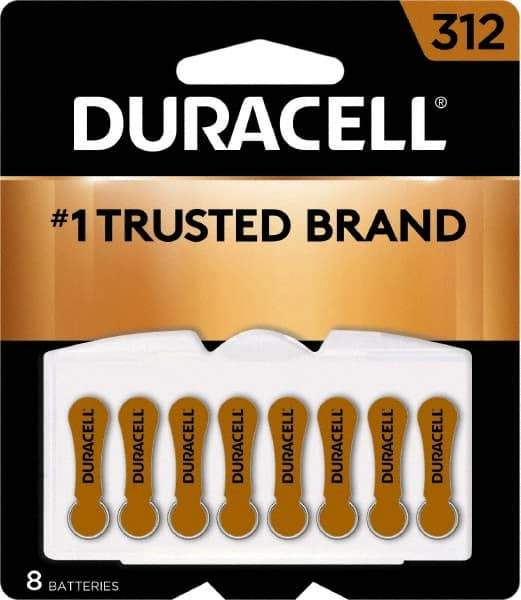 312

DURACELL®

#1 TRUSTED BRAND

DURACELL DURACELL DURACELL DURACELL DURACELL DURACELL DURACELL DURACELL

8 BATTERIES